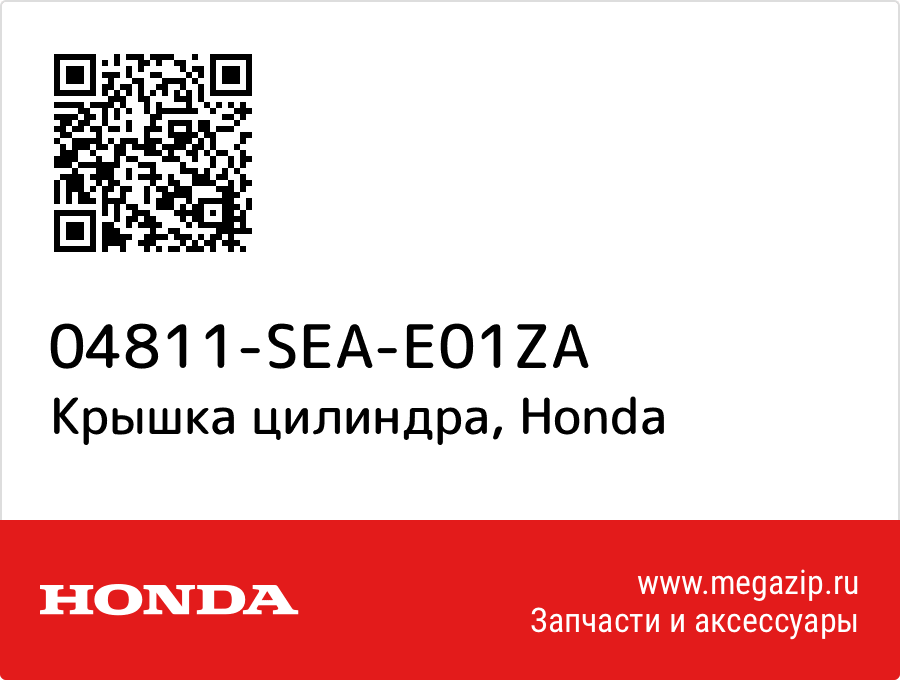 04811-SEA-E01ZA
Крышка цилиндра, Honda

HONDA

www.megazip.ru
Запчасти и аксессуары